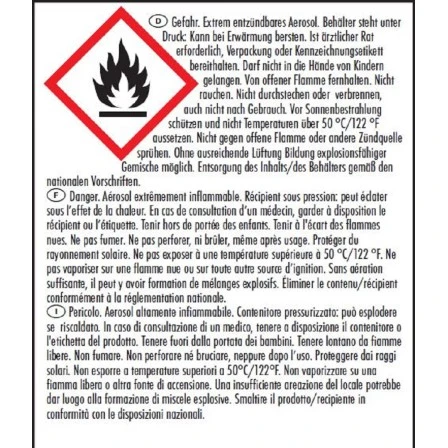 D Gefahr. Extrem entzündbares Aerosol. Behälter steht unter Druck: Kann bei Erwärmung bersten. Ist ärztlicher Rat erforderlich, Verpackung oder Kennzeichnungsetikett bereithalten. Darf nicht in die Hände von Kindern gelangen. Von offener Flamme fernhalten. Nicht rauchen. Nicht durchstechen oder verbrennen, auch nicht nach Gebrauch. Vor Sonnenbestrahlung schützen und nicht Temperaturen über 50 °C/122 °F aussetzen. Nicht gegen offene Flamme oder andere Zündquelle sprühen. Ohne ausreichende Lüftung Bildung explosionsfähiger Gemische möglich. Entsorgung des Inhalts/des Behälters gemäß den nationalen Vorschriften.

F Danger. Aérosol extrêmement inflammable. Récipient sous pression: peut éclater sous l'effet de la chaleur. En cas de consultation d'un médecin, garder à disposition le récipient ou l'étiquette. Tenir hors de portée des enfants. Tenir à l'écart des flammes nues. Ne pas fumer. Ne pas perforer, ni brûler, même après usage. Protéger du rayonnement solaire. Ne pas exposer à une température supérieure à 50 °C/122 °F. Ne pas vaporiser sur une flamme nue ou sur toute autre source d'ignition. Sans aération suffisante, il peut y avoir formation de mélanges explosifs. Éliminer le contenu/récipient conformément à la réglementation nationale.

I Pericolo. Aerosol altamente infiammabile. Contenitore pressurizzato: può esplodere se riscaldato. In caso di consultazione di un medico, tenere a disposizione il contenitore o l'etichetta del prodotto. Tenere fuori dalla portata dei bambini. Tenere lontano da fiamme libere. Non fumare. Non perforare né bruciare, neppure dopo l'uso. Proteggere dai raggi solari. Non esporre a temperature superiori a 50°C/122°F. Non vaporizzare su una fiamma libera o altra fonte di accensione. Una insufficiente areazione del locale potrebbe dar luogo alla formazione di miscele esplosive. Smaltire il prodotto/recipiente in conformità con le disposizioni nazionali.